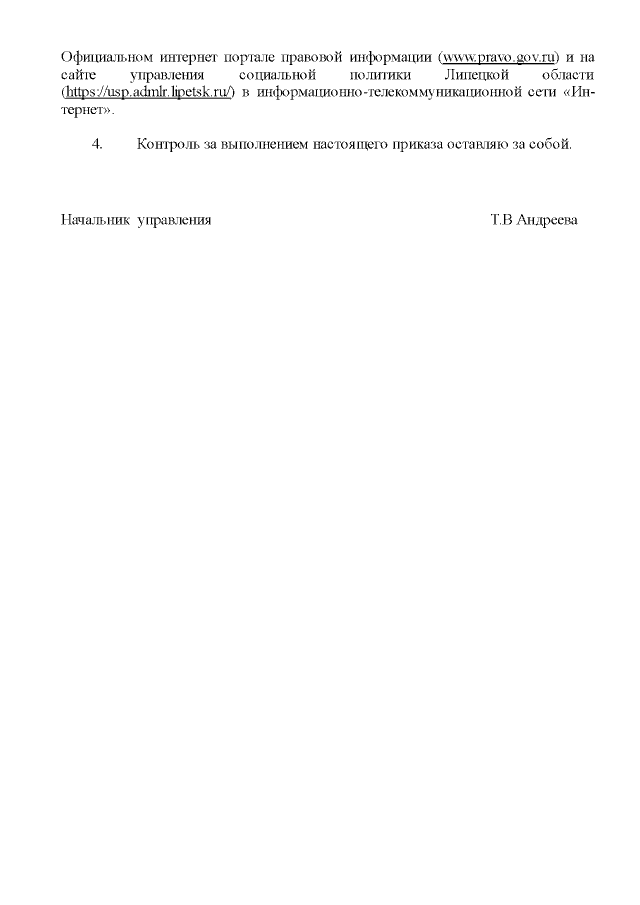 Официальном интернет портале правовой информации (www.pravo.gov.ru) и на сайте управления социальной политики Липецкой области (https://usp.admlr.lipetsk.ru/) в информационно-телекоммуникационной сети «Интернет».

4. Контроль за выполнением настоящего приказа оставляю за собой.

Начальник управления Т.В Андреева